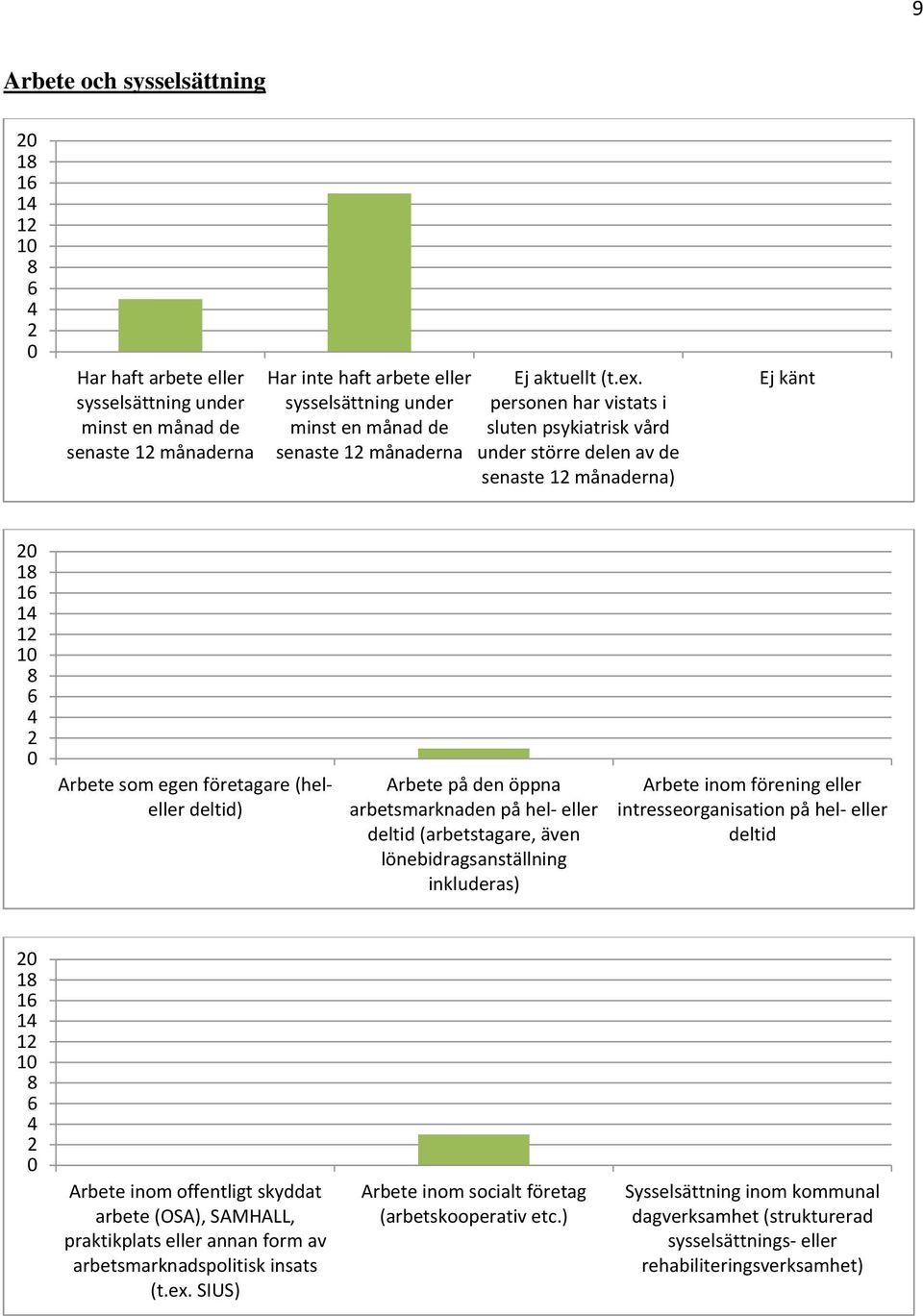 9

Arbete och sysselsättning

20
18
16
14
12
10
8
6
4
2
0

Har haft arbete eller sysselsättning under minst en månad de senaste 12 månaderna

Har inte haft arbete eller sysselsättning under minst en månad de senaste 12 månaderna

Ej aktuellt (t.ex. personen har vistats i sluten psykiatrisk vård under större delen av de senaste 12 månaderna)

Ej känt

20
18
16
14
12
10
8
6
4
2
0

Arbete som egen företagare (hel- eller deltid)

Arbete på den öppna arbetsmarknaden på hel- eller deltid (arbetstagare, även lönebidragsanställning inkluderas)

Arbete inom förening eller intresseorganisation på hel- eller deltid

20
18
16
14
12
10
8
6
4
2
0

Arbete inom offentligt skyddat arbete (OSA), SAMHALL, praktikplats eller annan form av arbetsmarknadspolitisk insats (t.ex. SIUS)

Arbete inom socialt företag (arbetskooperativ etc.)

Sysselsättning inom kommunal dagverksamhet (strukturerad sysselsättnings- eller rehabiliteringsverksamhet)